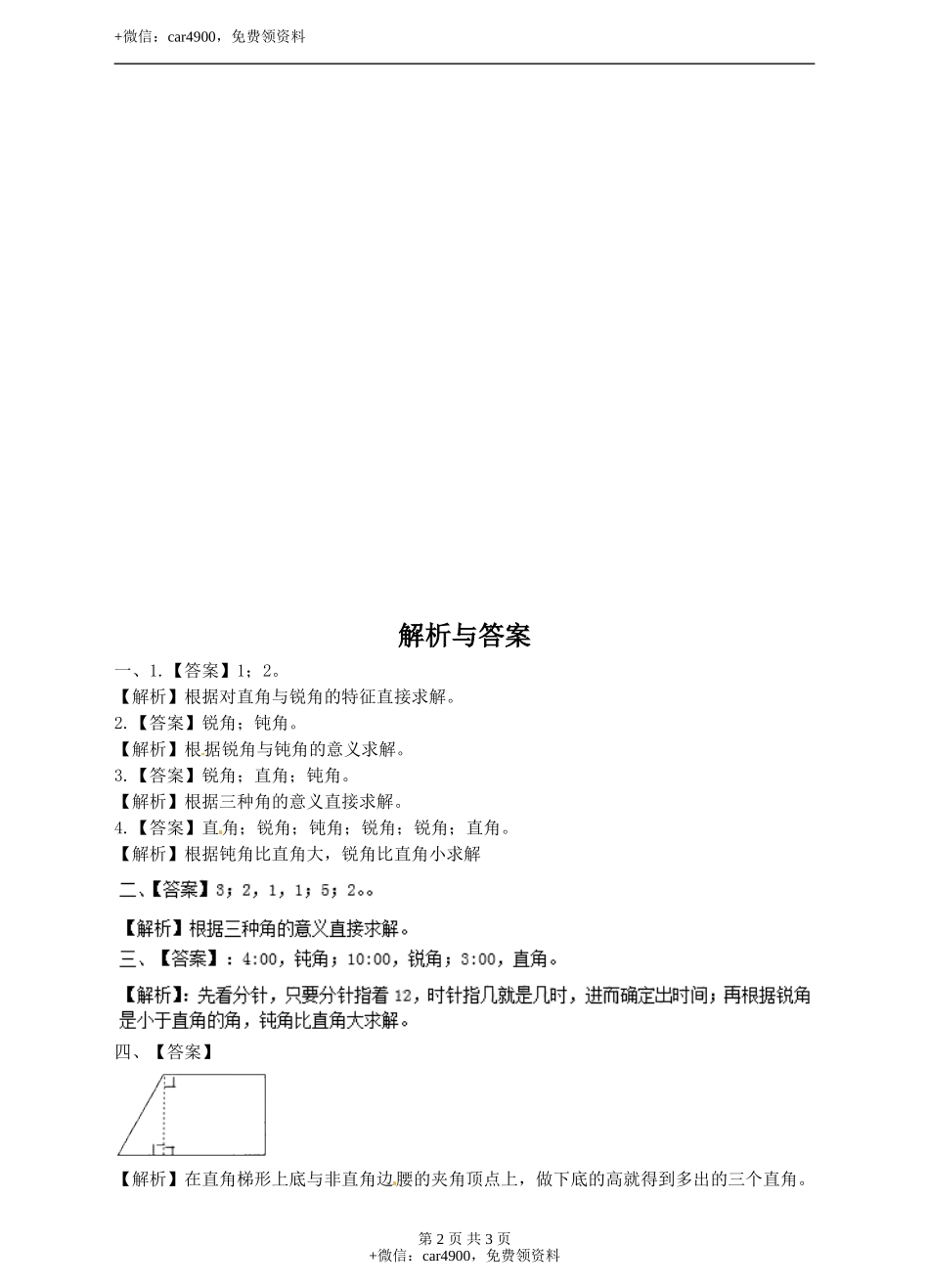 +微信：car4900，免费领资料

解析与答案

一、1.【答案】1；2。

【解析】根据对直角与锐角的特征直接求解。

2.【答案】锐角；钝角。

【解析】根据锐角与钝角的意义求解。

3.【答案】锐角；直角；钝角。

【解析】根据三种角的意义直接求解。

4.【答案】直角；锐角；钝角；锐角；锐角；直角。

【解析】根据钝角比直角大，锐角比直角小求解

二、【答案】3；2，1，1；5；2。。

【解析】根据三种角的意义直接求解。

三、【答案】：4:00，钝角；10:00，锐角；3:00，直角。

【解析】：先看分针，只要分针指着 12，时针指几就是几时，进而确定出时间；再根据锐角是小于直角的角，钝角比直角大求解。

四、【答案】

【解析】在直角梯形上底与非直角边腰的夹角顶点上，做下底的高就得到多出的三个直角。

第 2 页 共 3 页
+微信：car4900，免费领资料